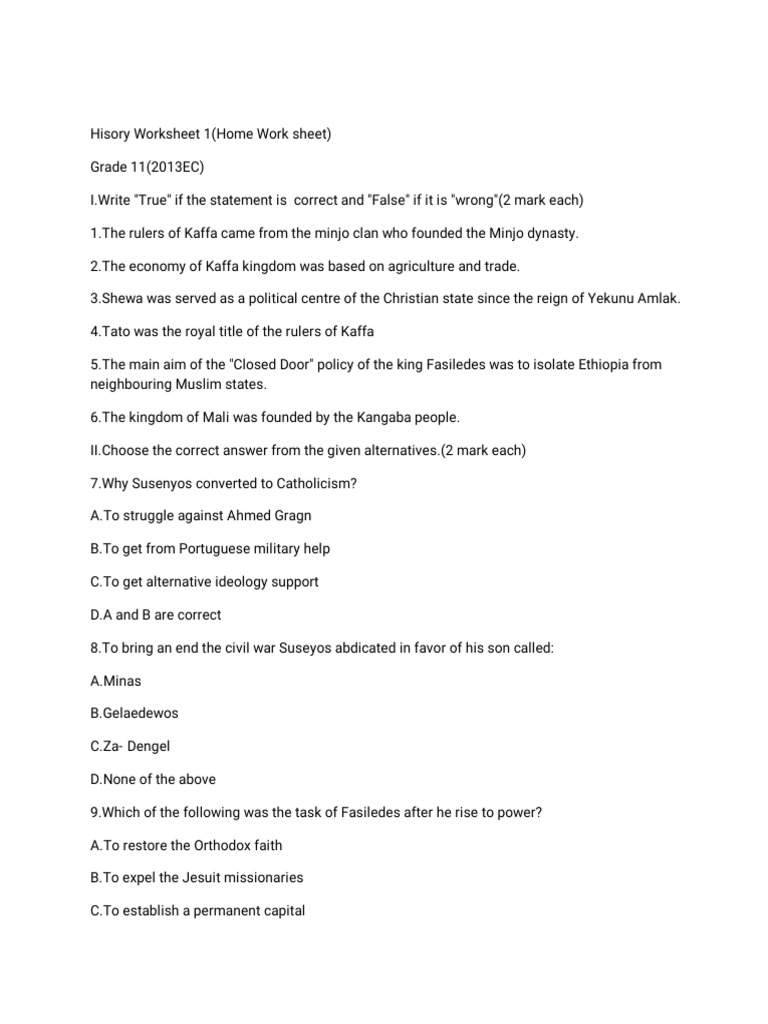 Hisory Worksheet 1(Home Work sheet)

Grade 11(2013EC)

I.Write "True" if the statement is correct and "False" if it is "wrong"(2 mark each)

1.The rulers of Kaffa came from the minjo clan who founded the Minjo dynasty.

2.The economy of Kaffa kingdom was based on agriculture and trade.

3.Shewa was served as a political centre of the Christian state since the reign of Yekunu Amlak.

4.Tato was the royal title of the rulers of Kaffa

5.The main aim of the "Closed Door" policy of the king Fasiledes was to isolate Ethiopia from neighbouring Muslim states.

6.The kingdom of Mali was founded by the Kangaba people.

II.Choose the correct answer from the given alternatives.(2 mark each)

7.Why Susenyos converted to Catholicism?

A.To struggle against Ahmed Gragn

B.To get from Portuguese military help

C.To get alternative ideology support

D.A and B are correct

8.To bring an end the civil war Suseyos abdicated in favor of his son called:

A.Minas

B.Gelaedewos

C.Za- Dengel

D.None of the above

9.Which of the following was the task of Fasiledes after he rise to power?

A.To restore the Orthodox faith

B.To expel the Jesuit missionaries

C.To establish a permanent capital